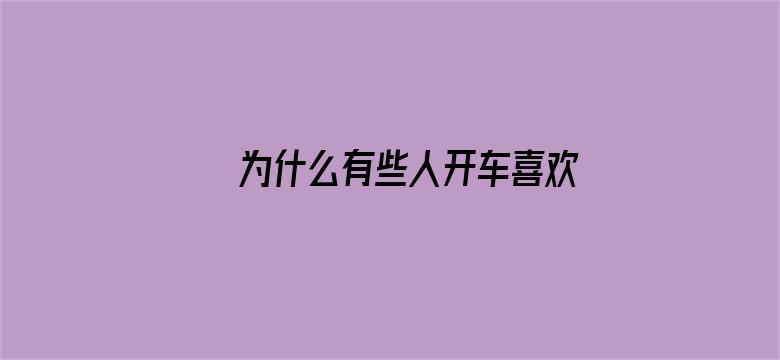 为什么有些人开车喜欢